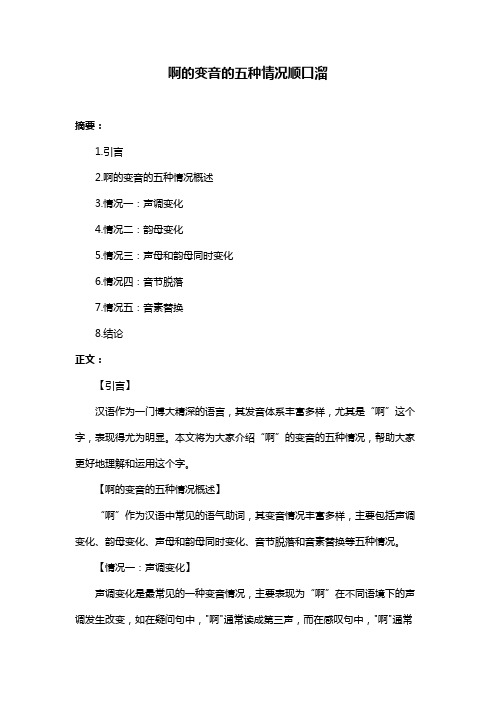 啊的变音的五种情况顺口溜

摘要：

1.引言

2.啊的变音的五种情况概述

3.情况一：声调变化

4.情况二：韵母变化

5.情况三：声母和韵母同时变化

6.情况四：音节脱落

7.情况五：音素替换

8.结论

正文：

【引言】

汉语作为一门博大精深的语言，其发音体系丰富多样，尤其是“啊”这个字，表现得尤为明显。本文将为大家介绍“啊”的变音的五种情况，帮助大家更好地理解和运用这个字。

【啊的变音的五种情况概述】

“啊”作为汉语中常见的语气助词，其变音情况丰富多样，主要包括声调变化、韵母变化、声母和韵母同时变化、音节脱落和音素替换等五种情况。

【情况一：声调变化】

声调变化是最常见的一种变音情况，主要表现为“啊”在不同语境下的声调发生改变，如在疑问句中，"啊"通常读成第三声，而在感叹句中，"啊"通常